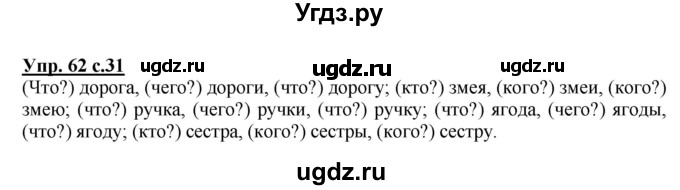 Угдз.ру

Упр. 62 с.31 ugdz.ru ugdz.ru ugdz.ru

(Что?) дорога, (чего?) дороги, (что?) дорогу; (кто?) змея, (кого?) змеи, (кого?) змею; (что?) ручка, (чего?) ручки, (что?) ручку; (что?) ягода, (чего?) ягоды, (что?) ягоду; (кто?) сестра, (кого?) сестры, (кого?) сестру.

ugdz.ru